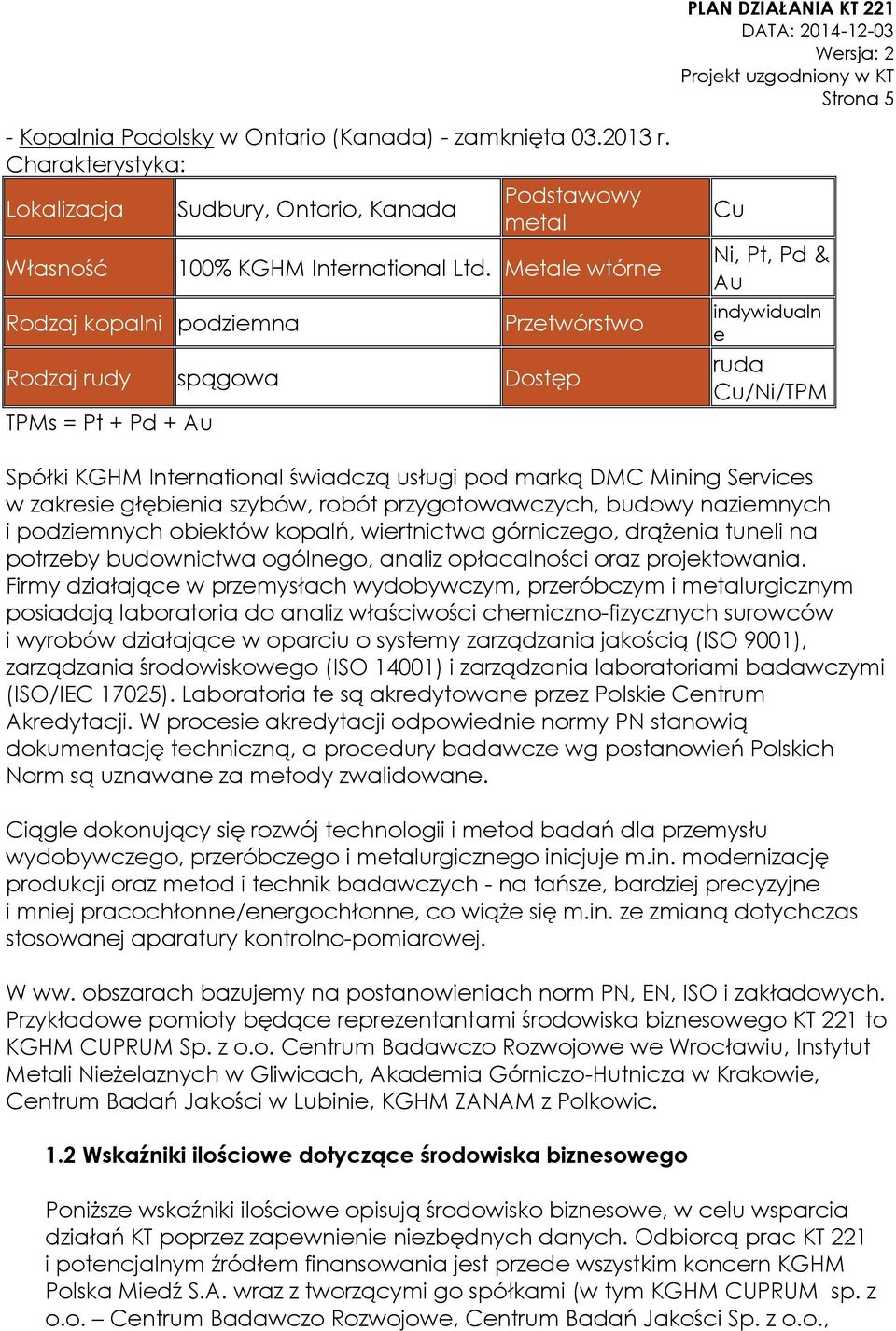 PLAN DZIAŁANIA KT 221
DATA: 2014-12-03
Wersja: 2
Projekt uzgodniony w KT
Strona 5

- Kopalnia Podolsky w Ontario (Kanada) - zamknięta 03.2013 r.
Charakterystyka:

| Lokalizacja | Sudbury, Ontario, Kanada | Podstawowy metal | Cu |
|---|---|---|---|
| Własność | 100% KGHM International Ltd. | Metale wtórne | Ni, Pt, Pd & Au |
| Rodzaj kopalni | podziemna | Przetwórstwo | indywidualne |
| Rodzaj rudy | spągowa | Dostęp | ruda Cu/Ni/TPM |

TPMs = Pt + Pd + Au

Spółki KGHM International świadczą usługi pod marką DMC Mining Services w zakresie głębienia szybów, robót przygotowawczych, budowy naziemnych i podziemnych obiektów kopalń, wiertnictwa górniczego, drążenia tuneli na potrzeby budownictwa ogólnego, analiz opłacalności oraz projektowania. Firmy działające w przemysłach wydobywczym, przeróbczym i metalurgicznym posiadają laboratoria do analiz właściwości chemiczno-fizycznych surowców i wyrobów działające w oparciu o systemy zarządzania jakością (ISO 9001), zarządzania środowiskowego (ISO 14001) i zarządzania laboratoriami badawczymi (ISO/IEC 17025). Laboratoria te są akredytowane przez Polskie Centrum Akredytacji. W procesie akredytacji odpowiednie normy PN stanowią dokumentację techniczną, a procedury badawcze wg postanowień Polskich Norm są uznawane za metody zwalidowane.

Ciągle dokonujący się rozwój technologii i metod badań dla przemysłu wydobywczego, przeróbczego i metalurgicznego inicjuje m.in. modernizację produkcji oraz metod i technik badawczych - na tańsze, bardziej precyzyjne i mniej pracochłonne/energochłonne, co wiąże się m.in. ze zmianą dotychczas stosowanej aparatury kontrolno-pomiarowej.

W ww. obszarach bazujemy na postanowieniach norm PN, EN, ISO i zakładowych. Przykładowe pomioty będące reprezentantami środowiska biznesowego KT 221 to KGHM CUPRUM Sp. z o.o. Centrum Badawczo Rozwojowe we Wrocławiu, Instytut Metali Nieżelaznych w Gliwicach, Akademia Górniczo-Hutnicza w Krakowie, Centrum Badań Jakości w Lubinie, KGHM ZANAM z Polkowic.

1.2 Wskaźniki ilościowe dotyczące środowiska biznesowego

Poniższe wskaźniki ilościowe opisują środowisko biznesowe, w celu wsparcia działań KT poprzez zapewnienie niezbędnych danych. Odbiorcą prac KT 221 i potencjalnym źródłem finansowania jest przede wszystkim koncern KGHM Polska Miedź S.A. wraz z tworzącymi go spółkami (w tym KGHM CUPRUM sp. z o.o. – Centrum Badawczo Rozwojowe, Centrum Badań Jakości Sp. z o.o.,